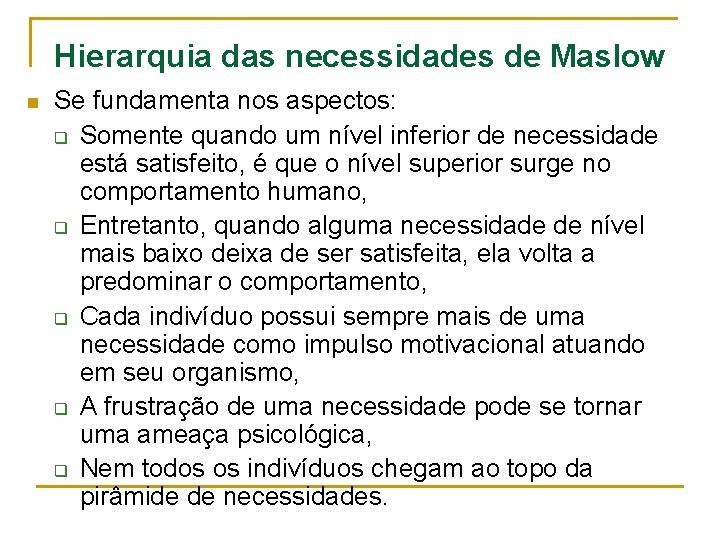 Hierarquia das necessidades de Maslow

Se fundamenta nos aspectos:

Somente quando um nível inferior de necessidade está satisfeito, é que o nível superior surge no comportamento humano,

Entretanto, quando alguma necessidade de nível mais baixo deixa de ser satisfeita, ela volta a predominar o comportamento,

Cada indivíduo possui sempre mais de uma necessidade como impulso motivacional atuando em seu organismo,

A frustração de uma necessidade pode se tornar uma ameaça psicológica,

Nem todos os indivíduos chegam ao topo da pirâmide de necessidades.